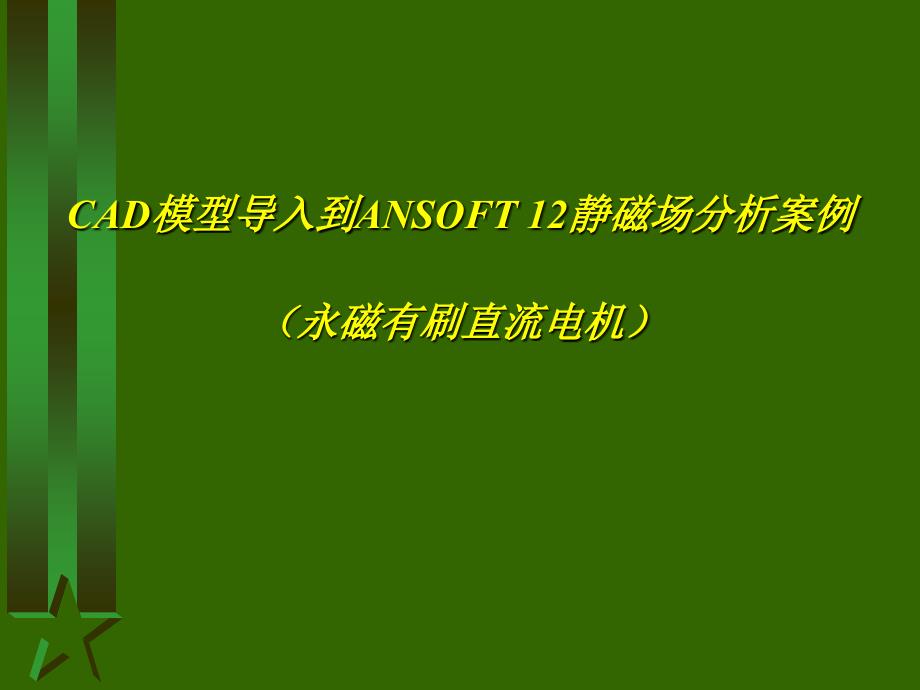 CAD模型导入到ANSOFT 12静磁场分析案例

（永磁有刷直流电机）